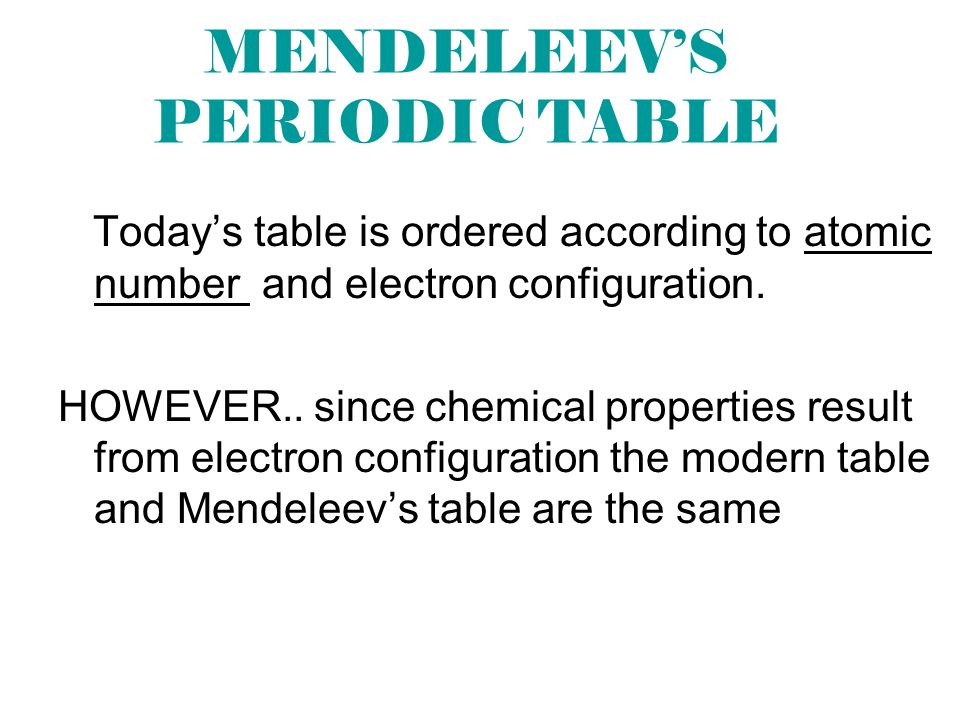 MENDELEEV'S PERIODIC TABLE

Today's table is ordered according to atomic number and electron configuration.

HOWEVER.. since chemical properties result from electron configuration the modern table and Mendeleev's table are the same